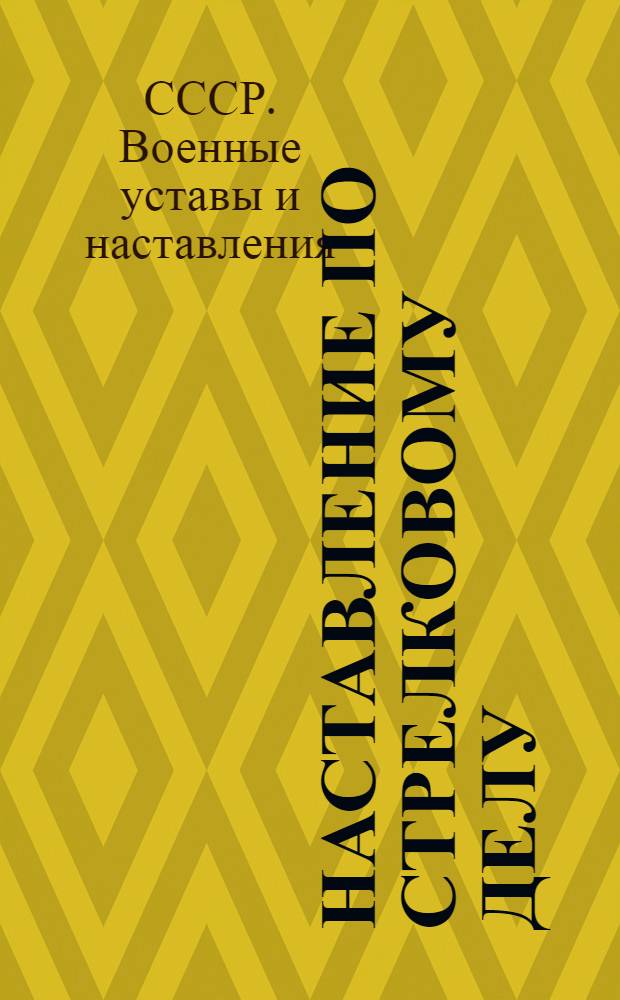 СССР. Военные уставы и наставления

НАСТАВЛЕНИЕ ПО СТРЕЛКОВОМУ ДЕЛУ